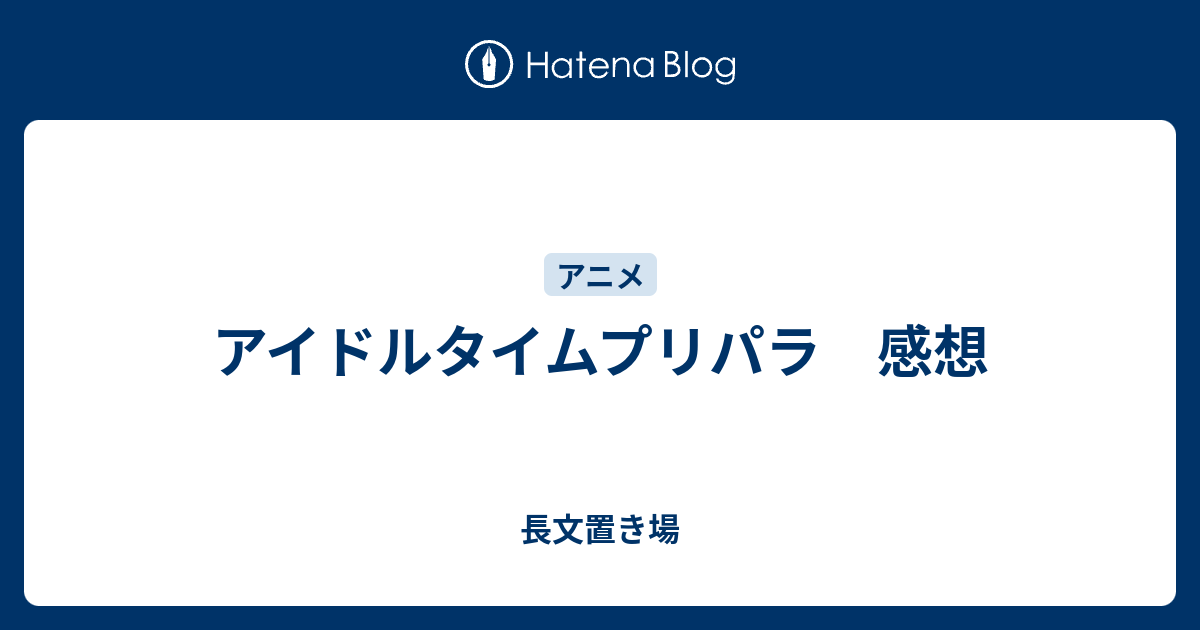 Hatena Blog

アニメ

アイドルタイムプリパラ　感想

長文置き場